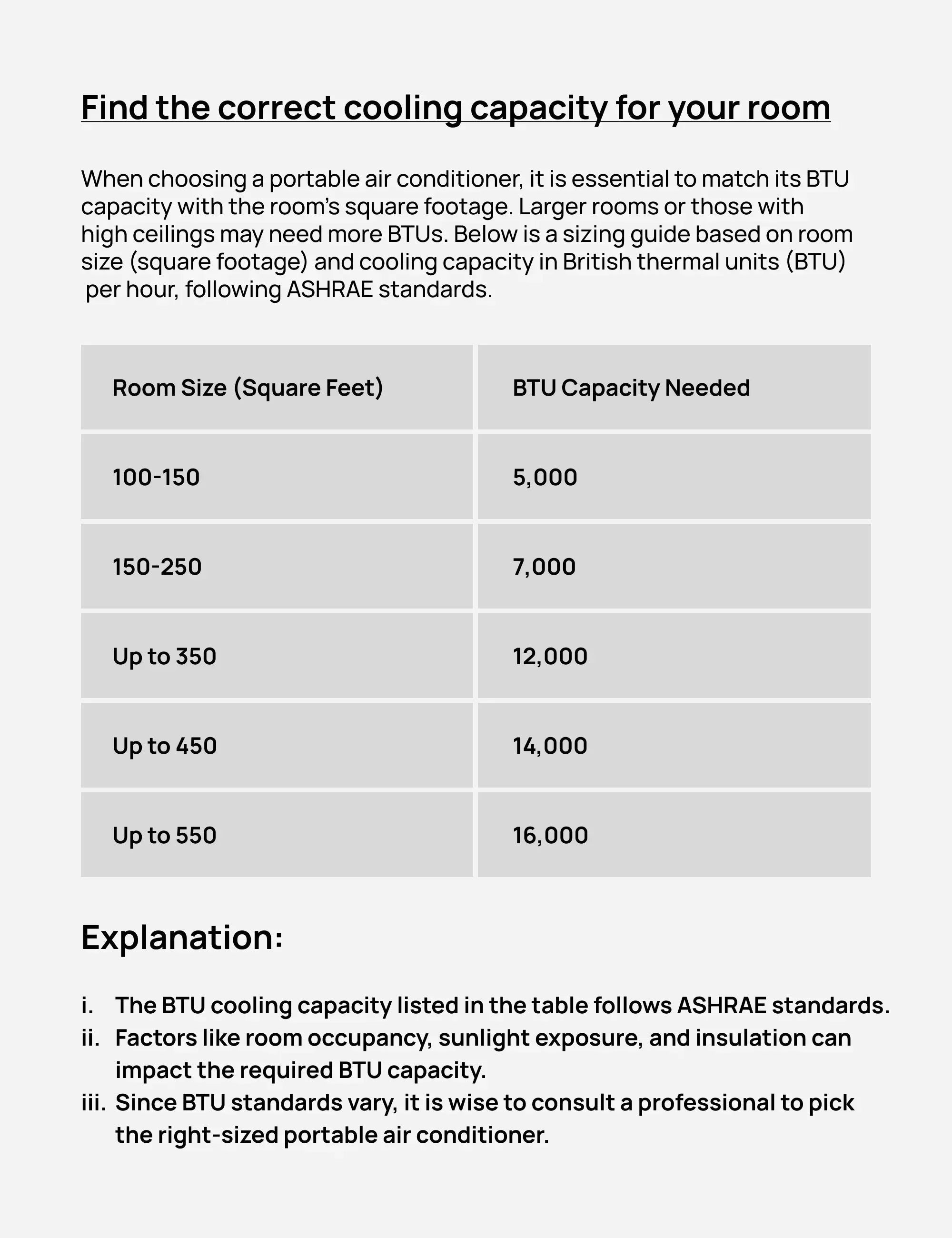 Find the correct cooling capacity for your room

When choosing a portable air conditioner, it is essential to match its BTU capacity with the room's square footage. Larger rooms or those with high ceilings may need more BTUs. Below is a sizing guide based on room size (square footage) and cooling capacity in British thermal units (BTU) per hour, following ASHRAE standards.

| Room Size (Square Feet) | BTU Capacity Needed |
|---|---|
| 100-150 | 5,000 |
| 150-250 | 7,000 |
| Up to 350 | 12,000 |
| Up to 450 | 14,000 |
| Up to 550 | 16,000 |

Explanation:

i. The BTU cooling capacity listed in the table follows ASHRAE standards.
ii. Factors like room occupancy, sunlight exposure, and insulation can impact the required BTU capacity.
iii. Since BTU standards vary, it is wise to consult a professional to pick the right-sized portable air conditioner.